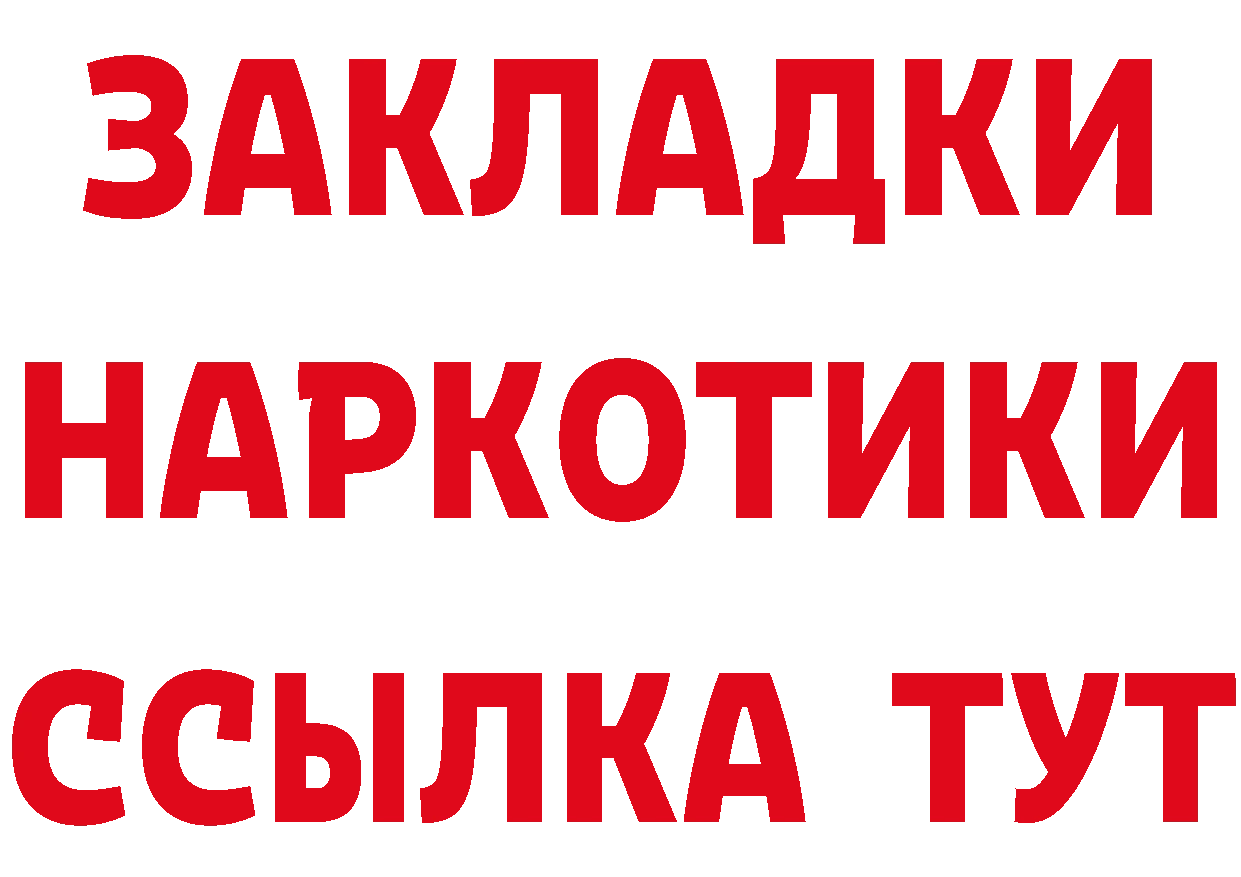 ЗАКЛАДКИ
НАРКОТИКИ
ССЫЛКА ТУТ